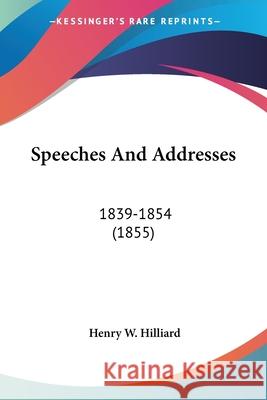 KESSINGER'S RARE REPRINTS

Speeches And Addresses

1839-1854
(1855)

Henry W. Hilliard

Kraina Książek